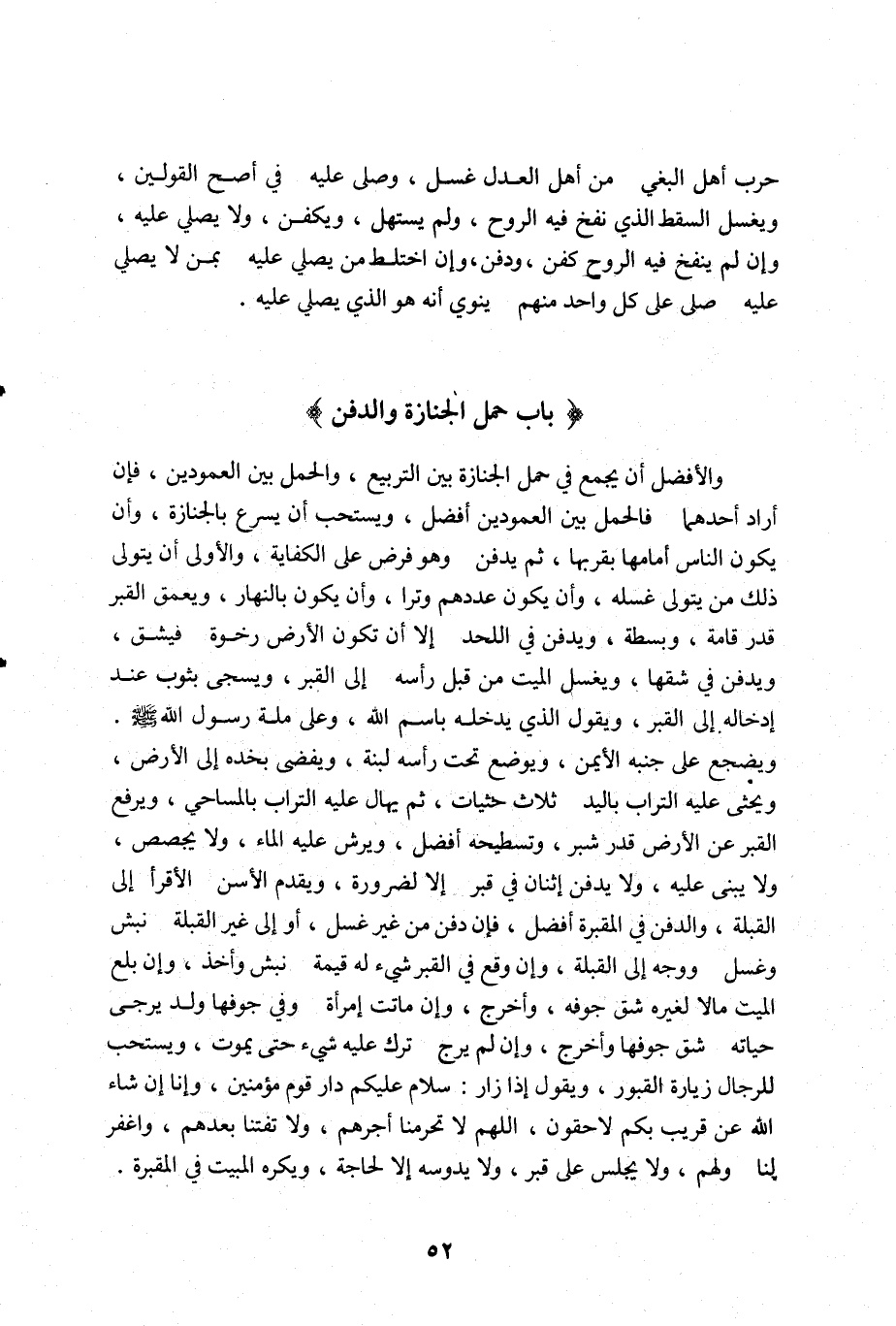 حرب أهل البغي من أهل العدل غسل ، وصلى عليه في أصح القولين ، ويغسل السقط الذي نفخ فيه الروح ، ولم يستهل ، ويكفن ، ولا يصلي عليه ، وإن لم ينفخ فيه الروح كفن ، ودفن، وإن اختلط من يصلي عليه بمن لا يصلي عليه صلى على كل واحد منهم ينوي أنه هو الذي يصلي عليه .

﴿ باب حمل الجنازة والدفن ﴾

والأفضل أن يجمع في حمل الجنازة بين التربيع ، والحمل بين العمودين ، فإن أراد أحدهما فالحمل بين العمودين أفضل ، ويستحب أن يسرع بالجنازة ، وأن يكون الناس أمامها بقربها ، ثم يدفن وهو فرض على الكفاية ، والأولى أن يتولى ذلك من يتولى غسله ، وأن يكون عددهم وترا ، وأن يكون بالنهار ، ويعمق القبر قدر قامة ، وبسطة ، ويدفن في اللحد إلا أن تكون الأرض رخوة فيشق ، ويدفن في شقها ، ويغسل الميت من قبل رأسه إلى القبر ، ويسجى بثوب عند إدخاله إلى القبر ، ويقول الذي يدخله باسم الله ، وعلى ملة رسول الله ﷺ . ويضجع على جنبه الأيمن ، ويوضع تحت رأسه لبنة ، ويفضى بخده إلى الأرض ، ويحثى عليه التراب باليد ثلاث حثيات ، ثم يهال عليه التراب بالمساحي ، ويرفع القبر عن الأرض قدر شبر ، وتسطيحه أفضل ، ويرش عليه الماء ، ولا يجصص ، ولا يبنى عليه ، ولا يدفن إثنان في قبر إلا لضرورة ، ويقدم الأسن الأقرأ إلى القبلة ، والدفن في المقبرة أفضل ، فإن دفن من غير غسل ، أو إلى غير القبلة نبش وغسل ووجه إلى القبلة ، وإن وقع في القبر شيء له قيمة نبش وأخذ ، وإن بلع الميت مالا لغيره شق جوفه ، وأخرج ، وإن ماتت إمرأة وفي جوفها ولد يرجى حياته شق جوفها وأخرج ، وإن لم يرج ترك عليه شيء حتى يموت ، ويستحب للرجال زيارة القبور ، ويقول إذا زار : سلام عليكم دار قوم مؤمنين ، وإنا إن شاء الله عن قريب بكم لاحقون ، اللهم لا تحرمنا أجرهم ، ولا تفتنا بعدهم ، واغفر لنا ولهم ، ولا يجلس على قبر ، ولا يدوسه إلا لحاجة ، ويكره المبيت في المقبرة .

٥٢